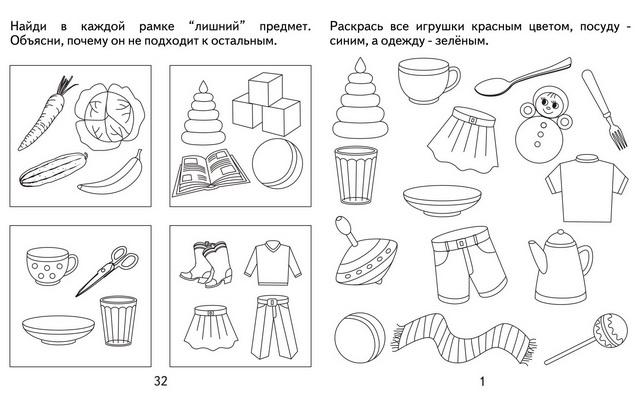 Найди в каждой рамке "лишний" предмет. Объясни, почему он не подходит к остальным.

32

Раскрась все игрушки красным цветом, посуду - синим, а одежду - зелёным.

1